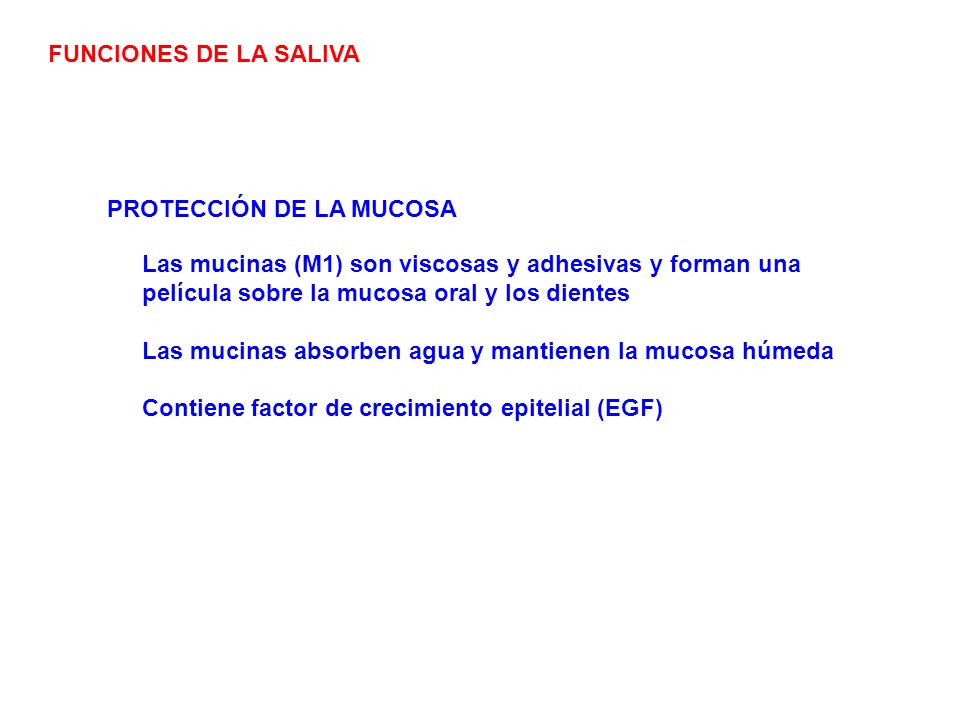 FUNCIONES DE LA SALIVA

PROTECCIÓN DE LA MUCOSA

Las mucinas (M1) son viscosas y adhesivas y forman una película sobre la mucosa oral y los dientes

Las mucinas absorben agua y mantienen la mucosa húmeda

Contiene factor de crecimiento epitelial (EGF)